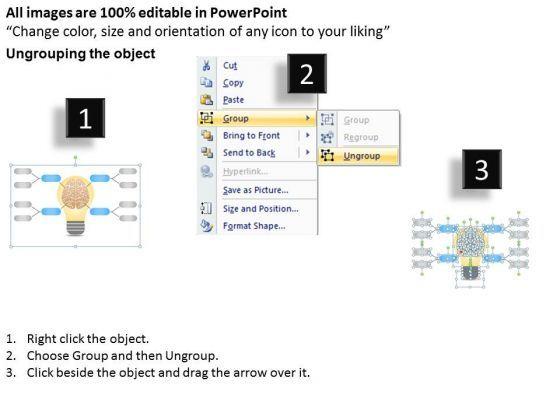 All images are 100% editable in PowerPoint
"Change color, size and orientation of any icon to your liking"

Ungrouping the object

1

2

Cut
Copy
Paste
Group
Bring to Front
Send to Back
Hyperlink...
Save as Picture...
Size and Position...
Format Shape...

Group
Regroup
Ungroup

3

1. Right click the object.
2. Choose Group and then Ungroup.
3. Click beside the object and drag the arrow over it.